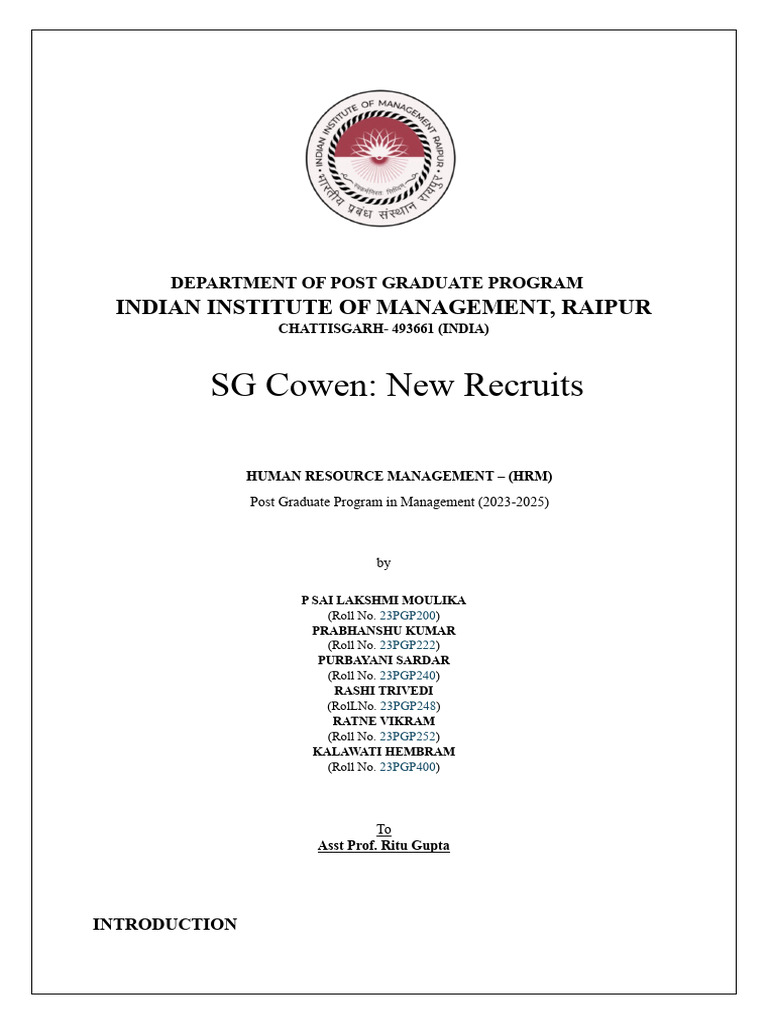 INDIAN INSTITUTE OF MANAGEMENT RAIPUR
भारतीय प्रबंध संस्थान रायपुर

DEPARTMENT OF POST GRADUATE PROGRAM
INDIAN INSTITUTE OF MANAGEMENT, RAIPUR
CHATTISGARH- 493661 (INDIA)

SG Cowen: New Recruits

HUMAN RESOURCE MANAGEMENT – (HRM)
Post Graduate Program in Management (2023-2025)

by

P SAI LAKSHMI MOULIKA
(Roll No. 23PGP200)
PRABHANSHU KUMAR
(Roll No. 23PGP222)
PURBAYANI SARDAR
(Roll No. 23PGP240)
RASHI TRIVEDI
(RolLNo. 23PGP248)
RATNE VIKRAM
(Roll No. 23PGP252)
KALAWATI HEMBRAM
(Roll No. 23PGP400)

To
Asst Prof. Ritu Gupta

INTRODUCTION